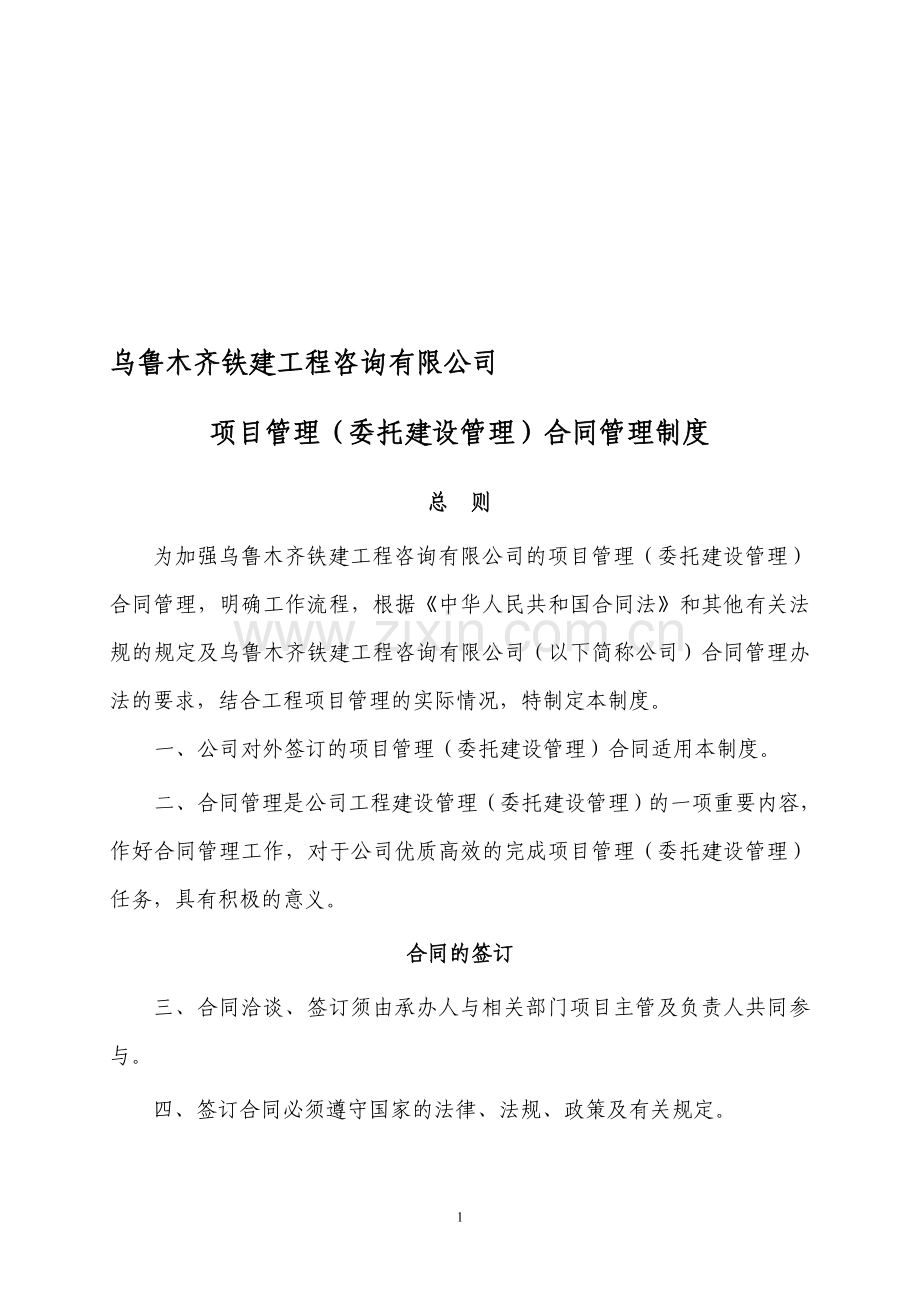 乌鲁木齐铁建工程咨询有限公司

项目管理（委托建设管理）合同管理制度

总 则

为加强乌鲁木齐铁建工程咨询有限公司的项目管理（委托建设管理）合同管理，明确工作流程，根据《中华人民共和国合同法》和其他有关法规的规定及乌鲁木齐铁建工程咨询有限公司（以下简称公司）合同管理办法的要求，结合工程项目管理的实际情况，特制定本制度。

一、公司对外签订的项目管理（委托建设管理）合同适用本制度。

二、合同管理是公司工程建设管理（委托建设管理）的一项重要内容，作好合同管理工作，对于公司优质高效的完成项目管理（委托建设管理）任务，具有积极的意义。

合同的签订

三、合同洽谈、签订须由承办人与相关部门项目主管及负责人共同参与。

四、签订合同必须遵守国家的法律、法规、政策及有关规定。

1

www.zixin.com.cn